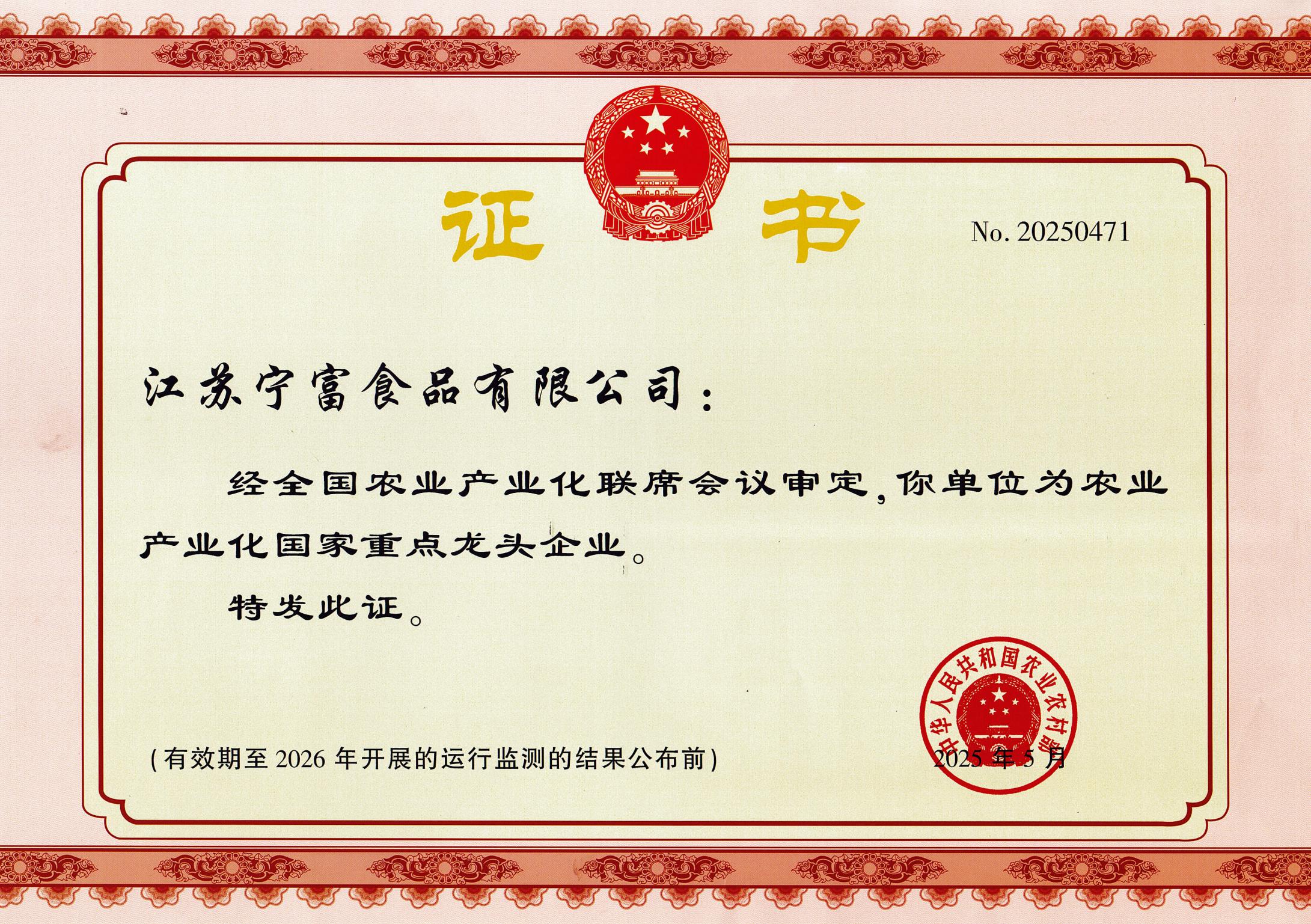 证书

No. 20250471

江苏宁富食品有限公司：

经全国农业产业化联席会议审定，你单位为农业产业化国家重点龙头企业。

特发此证。

（有效期至 2026 年开展的运行监测的结果公布前）

中华人民共和国农业农村部

2025 年 5 月